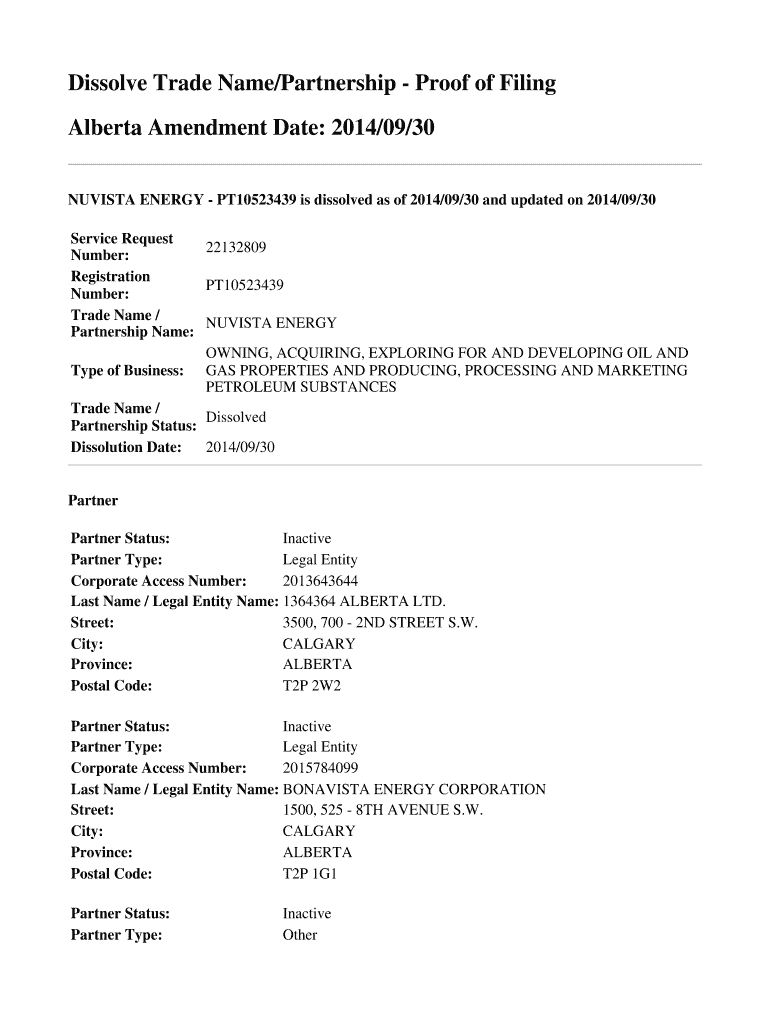 Dissolve Trade Name/Partnership - Proof of Filing

Alberta Amendment Date: 2014/09/30

NUVISTA ENERGY - PT10523439 is dissolved as of 2014/09/30 and updated on 2014/09/30

| | |
|---|---|
| Service Request Number: | 22132809 |
| Registration Number: | PT10523439 |
| Trade Name / Partnership Name: | NUVISTA ENERGY |
| Type of Business: | OWNING, ACQUIRING, EXPLORING FOR AND DEVELOPING OIL AND GAS PROPERTIES AND PRODUCING, PROCESSING AND MARKETING PETROLEUM SUBSTANCES |
| Trade Name / Partnership Status: | Dissolved |
| Dissolution Date: | 2014/09/30 |

Partner

| | |
|---|---|
| Partner Status: | Inactive |
| Partner Type: | Legal Entity |
| Corporate Access Number: | 2013643644 |
| Last Name / Legal Entity Name: | 1364364 ALBERTA LTD. |
| Street: | 3500, 700 - 2ND STREET S.W. |
| City: | CALGARY |
| Province: | ALBERTA |
| Postal Code: | T2P 2W2 |

| | |
|---|---|
| Partner Status: | Inactive |
| Partner Type: | Legal Entity |
| Corporate Access Number: | 2015784099 |
| Last Name / Legal Entity Name: | BONAVISTA ENERGY CORPORATION |
| Street: | 1500, 525 - 8TH AVENUE S.W. |
| City: | CALGARY |
| Province: | ALBERTA |
| Postal Code: | T2P 1G1 |

| | |
|---|---|
| Partner Status: | Inactive |
| Partner Type: | Other |